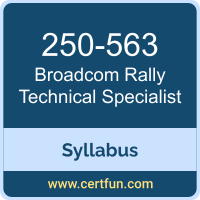 250-563
Broadcom Rally Technical Specialist

Syllabus

www.certfun.com